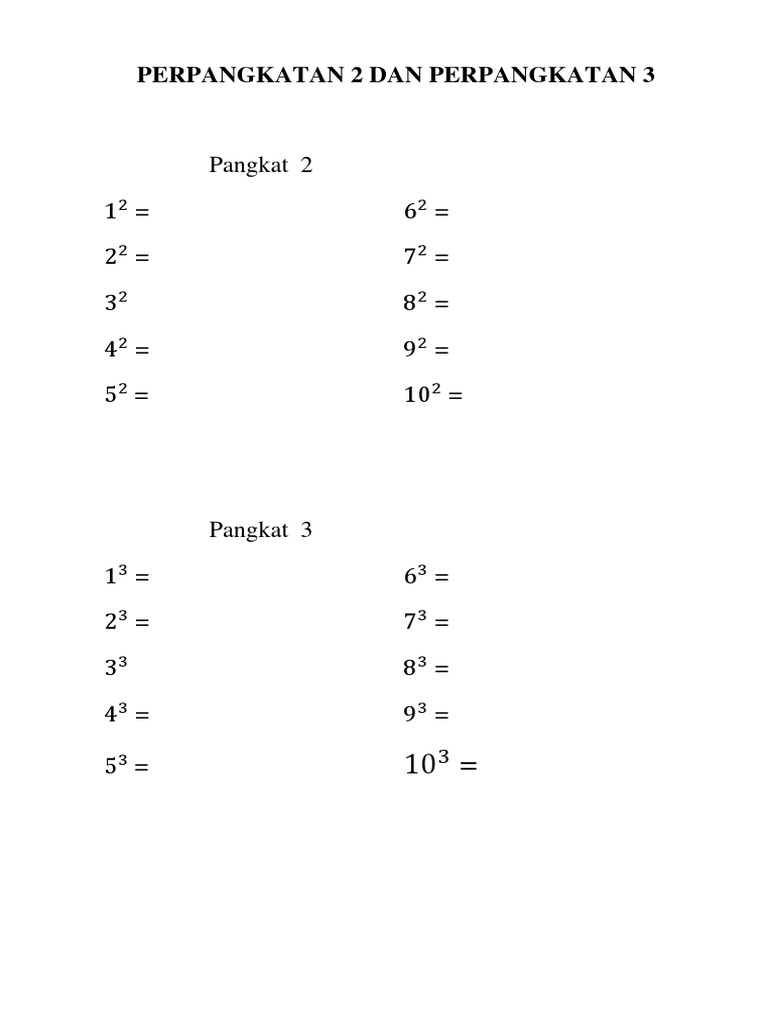 PERPANGKATAN 2 DAN PERPANGKATAN 3

Pangkat 2

$1^2 =$

$2^2 =$

$3^2$

$4^2 =$

$5^2 =$

$6^2 =$

$7^2 =$

$8^2 =$

$9^2 =$

$10^2 =$

Pangkat 3

$1^3 =$

$2^3 =$

$3^3$

$4^3 =$

$5^3 =$

$6^3 =$

$7^3 =$

$8^3 =$

$9^3 =$

$10^3 =$